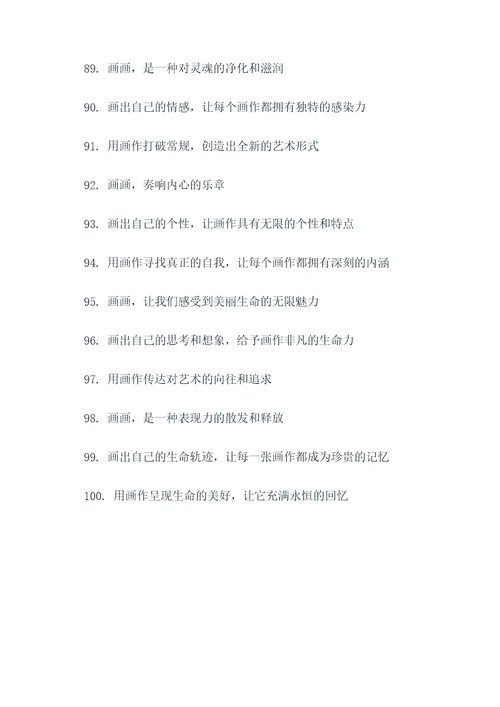 89. 画画，是一种对灵魂的净化和滋润

90. 画出自己的情感，让每个画作都拥有独特的感染力

91. 用画作打破常规，创造出全新的艺术形式

92. 画画，奏响内心的乐章

93. 画出自己的个性，让画作具有无限的个性和特点

94. 用画作寻找真正的自我，让每个画作都拥有深刻的内涵

95. 画画，让我们感受到美丽生命的无限魅力

96. 画出自己的思考和想象，给予画作非凡的生命力

97. 用画作传达对艺术的向往和追求

98. 画画，是一种表现力的散发和释放

99. 画出自己的生命轨迹，让每一张画作都成为珍贵的记忆

100. 用画作呈现生命的美好，让它充满永恒的回忆